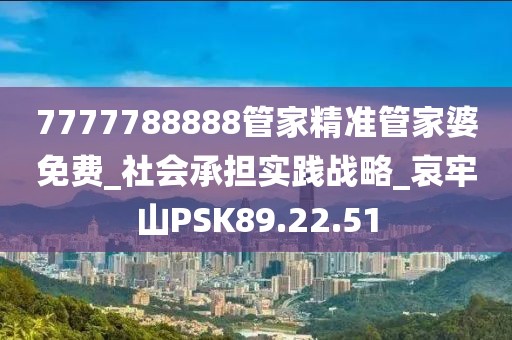 7777788888管家精准管家婆免费_社会承担实践战略_哀牢山PSK89.22.51